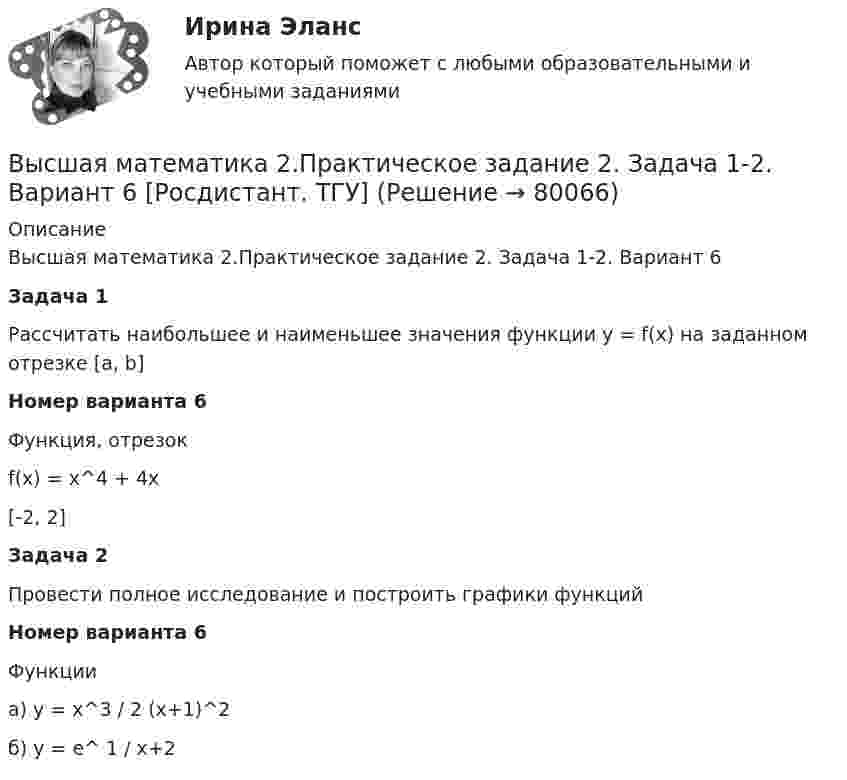 Ирина Эланс

Автор который поможет с любыми образовательными и учебными заданиями

Высшая математика 2.Практическое задание 2. Задача 1-2. Вариант 6 [Росдистант. ТГУ] (Решение → 80066)

Описание

Высшая математика 2.Практическое задание 2. Задача 1-2. Вариант 6

Задача 1

Рассчитать наибольшее и наименьшее значения функции y = f(x) на заданном отрезке [a, b]

Номер варианта 6

Функция, отрезок

f(x) = x^4 + 4x

[-2, 2]

Задача 2

Провести полное исследование и построить графики функций

Номер варианта 6

Функции

а) y = x^3 / 2 (x+1)^2

б) y = e^ 1 / x+2